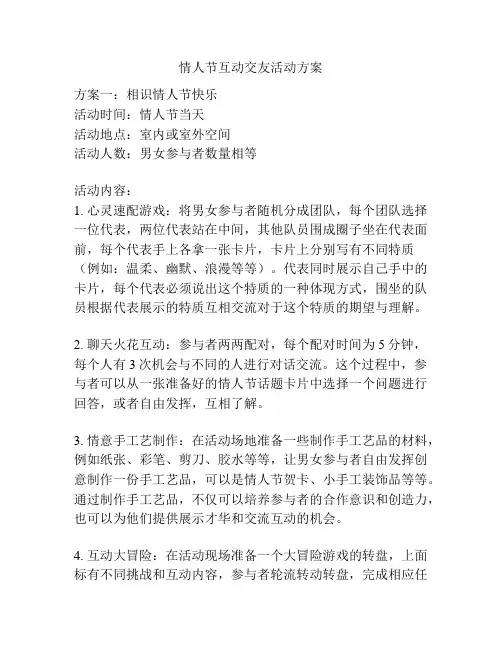 情人节互动交友活动方案

方案一：相识情人节快乐
活动时间：情人节当天
活动地点：室内或室外空间
活动人数：男女参与者数量相等

活动内容：
1. 心灵速配游戏：将男女参与者随机分成团队，每个团队选择一位代表，两位代表站在中间，其他队员围成圈子坐在代表面前，每个代表手上各拿一张卡片，卡片上分别写有不同特质（例如：温柔、幽默、浪漫等等）。代表同时展示自己手中的卡片，每个代表必须说出这个特质的一种体现方式，围坐的队员根据代表展示的特质互相交流对于这个特质的期望与理解。

2. 聊天火花互动：参与者两两配对，每个配对时间为 5 分钟，每个人有 3 次机会与不同的人进行对话交流。这个过程中，参与者可以从一张准备好的情人节话题卡片中选择一个问题进行回答，或者自由发挥，互相了解。

3. 情意手工艺制作：在活动场地准备一些制作手工艺品的材料，例如纸张、彩笔、剪刀、胶水等等，让男女参与者自由发挥创意制作一份手工艺品，可以是情人节贺卡、小手工装饰品等等。通过制作手工艺品，不仅可以培养参与者的合作意识和创造力，也可以为他们提供展示才华和交流互动的机会。

4. 互动大冒险：在活动现场准备一个大冒险游戏的转盘，上面标有不同挑战和互动内容，参与者轮流转动转盘，完成相应任